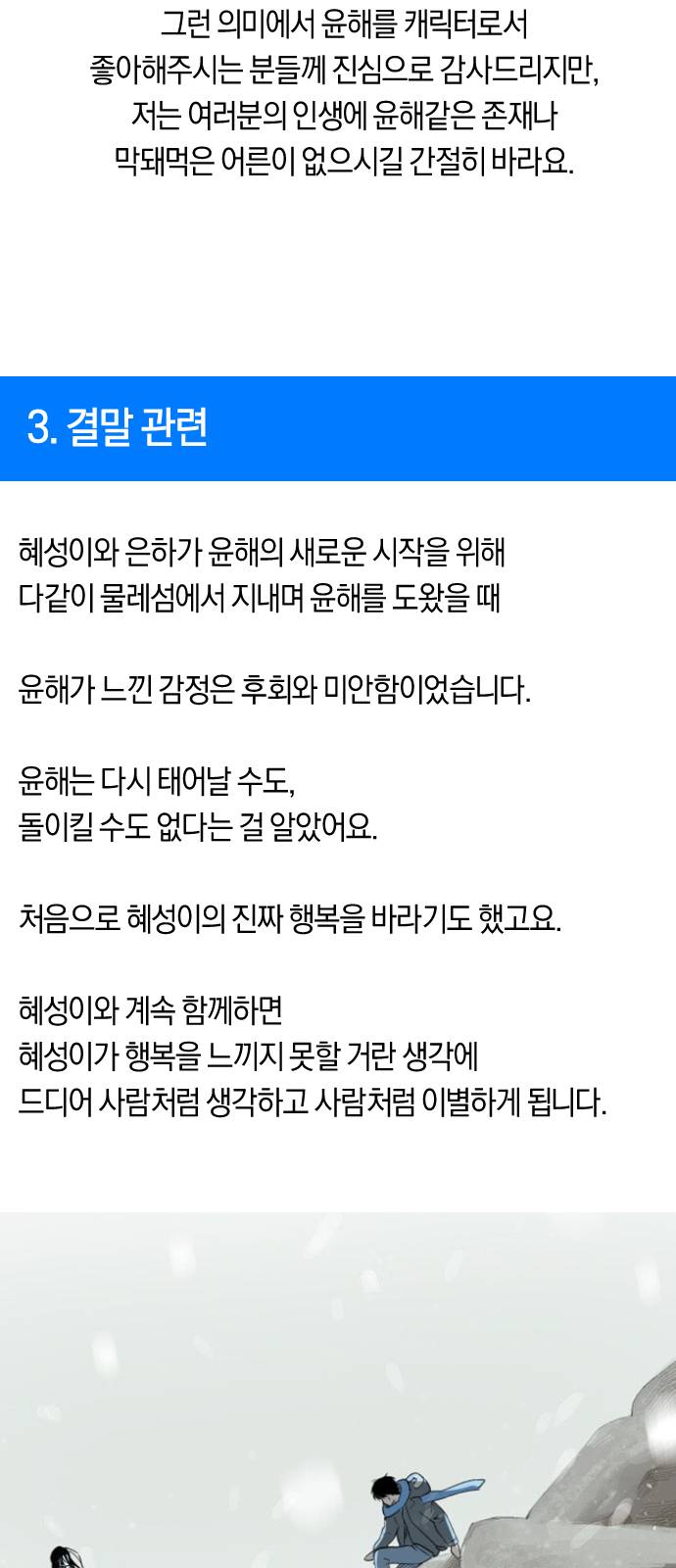 그런 의미에서 윤해를 캐릭터로서
좋아해주시는 분들께 진심으로 감사드리지만,
저는 여러분의 인생에 윤해같은 존재나
막돼먹은 어른이 없으시길 간절히 바라요.

3. 결말 관련

혜성이와 은하가 윤해의 새로운 시작을 위해
다같이 물레섬에서 지내며 윤해를 도왔을 때

윤해가 느낀 감정은 후회와 미안함이었습니다.

윤해는 다시 태어날 수도,
돌이킬 수도 없다는 걸 알았어요.

처음으로 혜성이의 진짜 행복을 바라기도 했고요.

혜성이와 계속 함께하면
혜성이가 행복을 느끼지 못할 거란 생각에
드디어 사람처럼 생각하고 사람처럼 이별하게 됩니다.